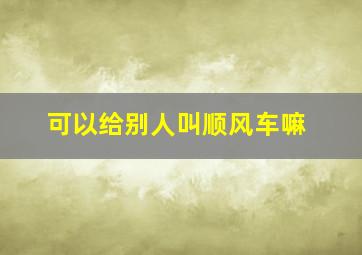 可以给别人叫顺风车嘛